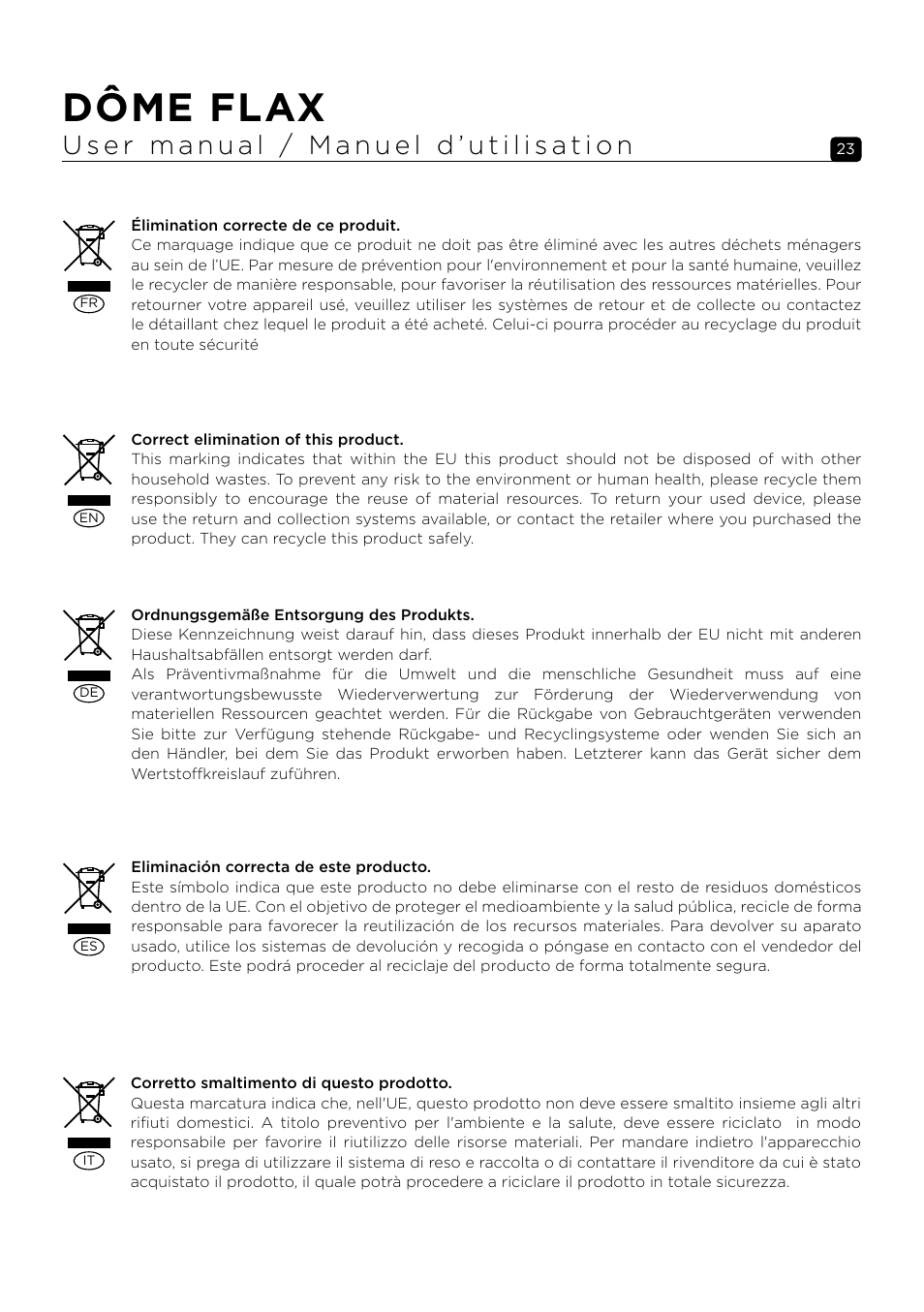 DÔME FLAX
User manual / Manuel d'utilisation

23

FR

Élimination correcte de ce produit.
Ce marquage indique que ce produit ne doit pas être éliminé avec les autres déchets ménagers au sein de l'UE. Par mesure de prévention pour l'environnement et pour la santé humaine, veuillez le recycler de manière responsable, pour favoriser la réutilisation des ressources matérielles. Pour retourner votre appareil usé, veuillez utiliser les systèmes de retour et de collecte ou contactez le détaillant chez lequel le produit a été acheté. Celui-ci pourra procéder au recyclage du produit en toute sécurité

EN

Correct elimination of this product.
This marking indicates that within the EU this product should not be disposed of with other household wastes. To prevent any risk to the environment or human health, please recycle them responsibly to encourage the reuse of material resources. To return your used device, please use the return and collection systems available, or contact the retailer where you purchased the product. They can recycle this product safely.

DE

Ordnungsgemäße Entsorgung des Produkts.
Diese Kennzeichnung weist darauf hin, dass dieses Produkt innerhalb der EU nicht mit anderen Haushaltsabfällen entsorgt werden darf.
Als Präventivmaßnahme für die Umwelt und die menschliche Gesundheit muss auf eine verantwortungsbewusste Wiederverwertung zur Förderung der Wiederverwendung von materiellen Ressourcen geachtet werden. Für die Rückgabe von Gebrauchtgeräten verwenden Sie bitte zur Verfügung stehende Rückgabe- und Recyclingsysteme oder wenden Sie sich an den Händler, bei dem Sie das Produkt erworben haben. Letzterer kann das Gerät sicher dem Wertstoffkreislauf zuführen.

ES

Eliminación correcta de este producto.
Este símbolo indica que este producto no debe eliminarse con el resto de residuos domésticos dentro de la UE. Con el objetivo de proteger el medioambiente y la salud pública, recicle de forma responsable para favorecer la reutilización de los recursos materiales. Para devolver su aparato usado, utilice los sistemas de devolución y recogida o póngase en contacto con el vendedor del producto. Este podrá proceder al reciclaje del producto de forma totalmente segura.

IT

Corretto smaltimento di questo prodotto.
Questa marcatura indica che, nell'UE, questo prodotto non deve essere smaltito insieme agli altri rifiuti domestici. A titolo preventivo per l'ambiente e la salute, deve essere riciclato in modo responsabile per favorire il riutilizzo delle risorse materiali. Per mandare indietro l'apparecchio usato, si prega di utilizzare il sistema di reso e raccolta o di contattare il rivenditore da cui è stato acquistato il prodotto, il quale potrà procedere a riciclare il prodotto in totale sicurezza.